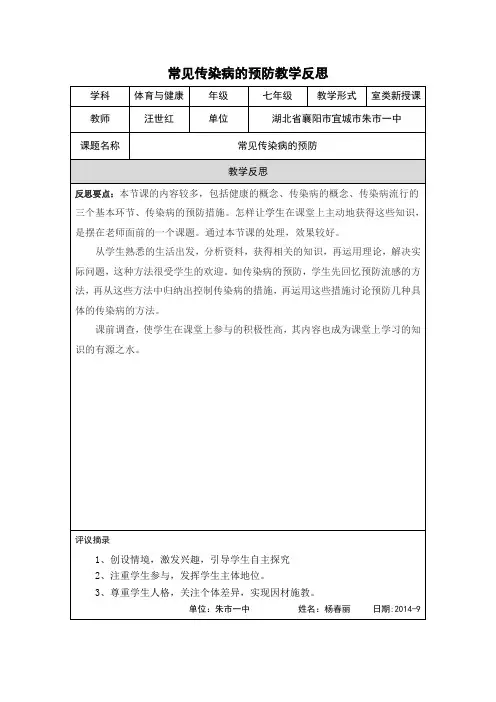 常见传染病的预防教学反思

| 学科 | 体育与健康 | 年级 | 七年级 | 教学形式 | 室类新授课 |
|---|---|---|---|---|---|
| 教师 | 汪世红 | 单位 | 湖北省襄阳市宜城市朱市一中 | | |
| 课题名称 | 常见传染病的预防 | | | | |

教学反思

反思要点：本节课的内容较多，包括健康的概念、传染病的概念、传染病流行的三个基本环节、传染病的预防措施。怎样让学生在课堂上主动地获得这些知识，是摆在老师面前的一个课题。通过本节课的处理，效果较好。

从学生熟悉的生活出发，分析资料，获得相关的知识，再运用理论，解决实际问题，这种方法很受学生的欢迎。如传染病的预防，学生先回忆预防流感的方法，再从这些方法中归纳出控制传染病的措施，再运用这些措施讨论预防几种具体的传染病的方法。

课前调查，使学生在课堂上参与的积极性高，其内容也成为课堂上学习的知识的有源之水。

评议摘录

1、创设情境，激发兴趣，引导学生自主探究

2、注重学生参与，发挥学生主体地位。

3、尊重学生人格，关注个体差异，实现因材施教。

单位：朱市一中 姓名：杨春丽 日期：2014-9